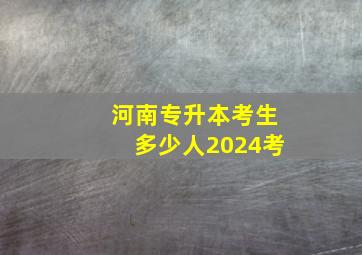 河南专升本考生
多少人2024考